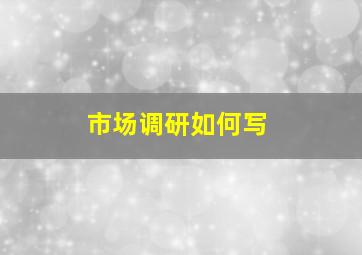 市场调研如何写